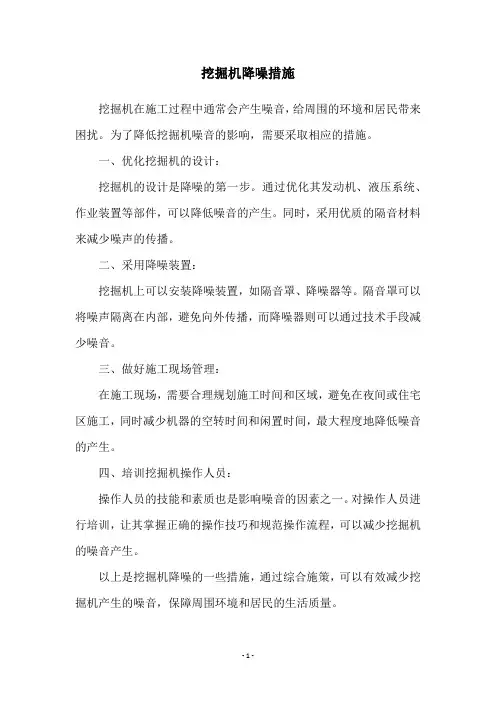 挖掘机降噪措施

挖掘机在施工过程中通常会产生噪音，给周围的环境和居民带来困扰。为了降低挖掘机噪音的影响，需要采取相应的措施。

一、优化挖掘机的设计：

挖掘机的设计是降噪的第一步。通过优化其发动机、液压系统、作业装置等部件，可以降低噪音的产生。同时，采用优质的隔音材料来减少噪声的传播。

二、采用降噪装置：

挖掘机上可以安装降噪装置，如隔音罩、降噪器等。隔音罩可以将噪声隔离在内部，避免向外传播，而降噪器则可以通过技术手段减少噪音。

三、做好施工现场管理：

在施工现场，需要合理规划施工时间和区域，避免在夜间或住宅区施工，同时减少机器的空转时间和闲置时间，最大程度地降低噪音的产生。

四、培训挖掘机操作人员：

操作人员的技能和素质也是影响噪音的因素之一。对操作人员进行培训，让其掌握正确的操作技巧和规范操作流程，可以减少挖掘机的噪音产生。

以上是挖掘机降噪的一些措施，通过综合施策，可以有效减少挖掘机产生的噪音，保障周围环境和居民的生活质量。

- 1 -